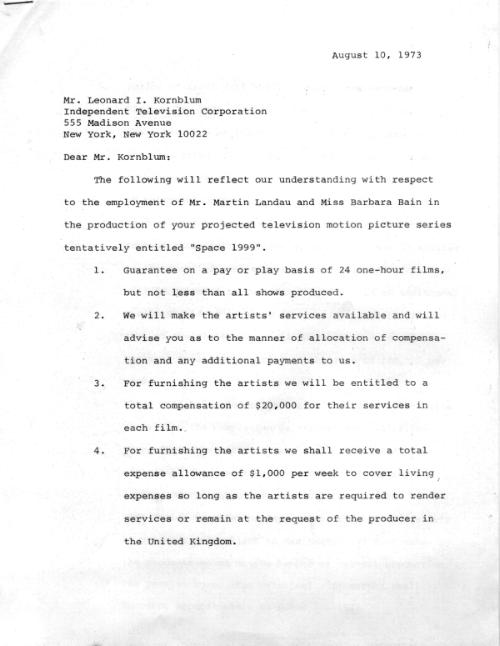 August 10, 1973

Mr. Leonard I. Kornblum
Independent Television Corporation
555 Madison Avenue
New York, New York 10022

Dear Mr. Kornblum:

The following will reflect our understanding with respect to the employment of Mr. Martin Landau and Miss Barbara Bain in the production of your projected television motion picture series tentatively entitled "Space 1999".

1. Guarantee on a pay or play basis of 24 one-hour films, but not less than all shows produced.

2. We will make the artists' services available and will advise you as to the manner of allocation of compensation and any additional payments to us.

3. For furnishing the artists we will be entitled to a total compensation of $20,000 for their services in each film.

4. For furnishing the artists we shall receive a total expense allowance of $1,000 per week to cover living expenses so long as the artists are required to render services or remain at the request of the producer in the United Kingdom.